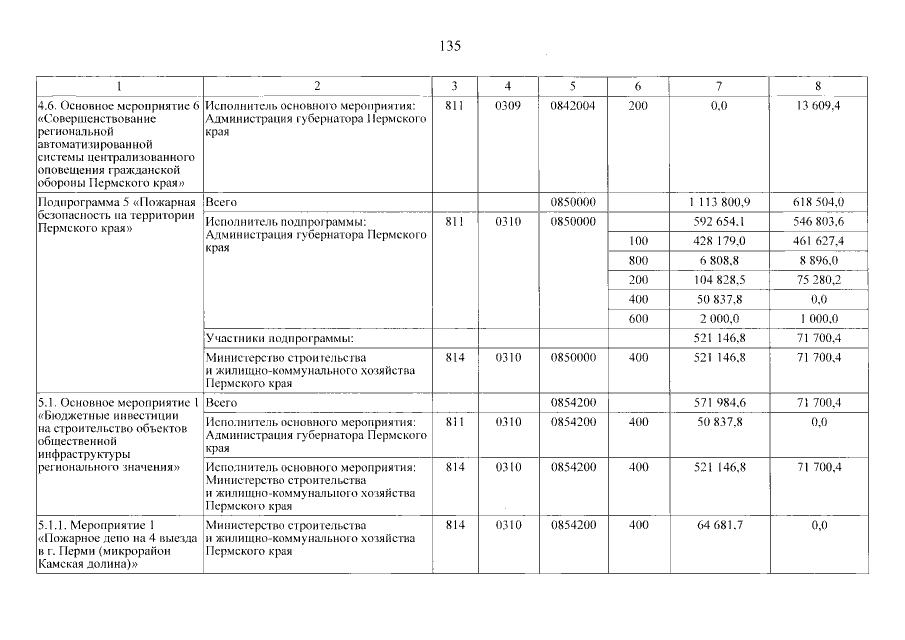 135

| 1 | 2 | 3 | 4 | 5 | 6 | 7 | 8 |
|---|---|---|---|---|---|---|---|
| 4.6. Основное мероприятие 6 «Совершенствование региональной автоматизированной системы централизованного оповещения гражданской обороны Пермского края» | Исполнитель основного мероприятия: Администрация губернатора Пермского края | 811 | 0309 | 0842004 | 200 | 0,0 | 13 609,4 |
| Подпрограмма 5 «Пожарная безопасность на территории Пермского края» | Всего | | | 0850000 | | 1 113 800,9 | 618 504,0 |
| | Исполнитель подпрограммы: Администрация губернатора Пермского края | 811 | 0310 | 0850000 | | 592 654,1 | 546 803,6 |
| | | | | | 100 | 428 179,0 | 461 627,4 |
| | | | | | 800 | 6 808,8 | 8 896,0 |
| | | | | | 200 | 104 828,5 | 75 280,2 |
| | | | | | 400 | 50 837,8 | 0,0 |
| | | | | | 600 | 2 000,0 | 1 000,0 |
| | Участники подпрограммы: | | | | | 521 146,8 | 71 700,4 |
| | Министерство строительства и жилищно-коммунального хозяйства Пермского края | 814 | 0310 | 0850000 | 400 | 521 146,8 | 71 700,4 |
| 5.1. Основное мероприятие 1 «Бюджетные инвестиции на строительство объектов общественной инфраструктуры регионального значения» | Всего | | | 0854200 | | 571 984,6 | 71 700,4 |
| | Исполнитель основного мероприятия: Администрация губернатора Пермского края | 811 | 0310 | 0854200 | 400 | 50 837,8 | 0,0 |
| | Исполнитель основного мероприятия: Министерство строительства и жилищно-коммунального хозяйства Пермского края | 814 | 0310 | 0854200 | 400 | 521 146,8 | 71 700,4 |
| 5.1.1. Мероприятие 1 «Пожарное депо на 4 выезда в г. Перми (микрорайон Камская долина)» | Министерство строительства и жилищно-коммунального хозяйства Пермского края | 814 | 0310 | 0854200 | 400 | 64 681,7 | 0,0 |